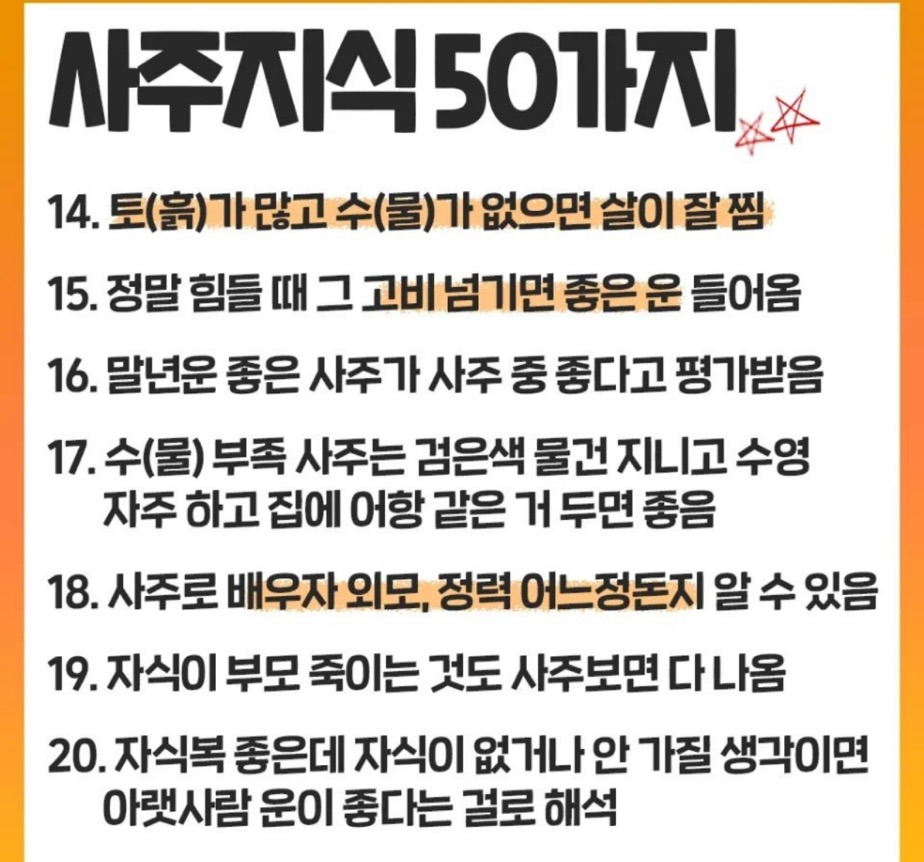 사주지식 50가지

14. 토(흙)가 많고 수(물)가 없으면 살이 잘 찜

15. 정말 힘들 때 그 고비 넘기면 좋은 운 들어옴

16. 말년운 좋은 사주가 사주 중 좋다고 평가받음

17. 수(물) 부족 사주는 검은색 물건 지니고 수영 자주 하고 집에 어항 같은 거 두면 좋음

18. 사주로 배우자 외모, 정력 어느정돈지 알 수 있음

19. 자식이 부모 죽이는 것도 사주보면 다 나옴

20. 자식복 좋은데 자식이 없거나 안 가질 생각이면 아랫사람 운이 좋다는 걸로 해석